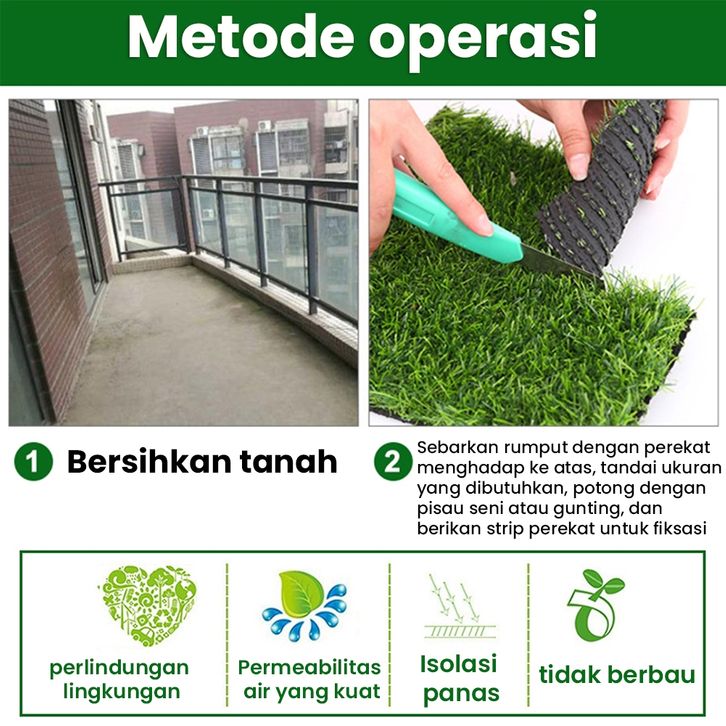 Metode operasi

1 Bersihkan tanah

2 Sebarkan rumput dengan perekat menghadap ke atas, tandai ukuran yang dibutuhkan, potong dengan pisau seni atau gunting, dan berikan strip perekat untuk fiksasi

perlindungan lingkungan

Permeabilitas air yang kuat

Isolasi panas

tidak berbau